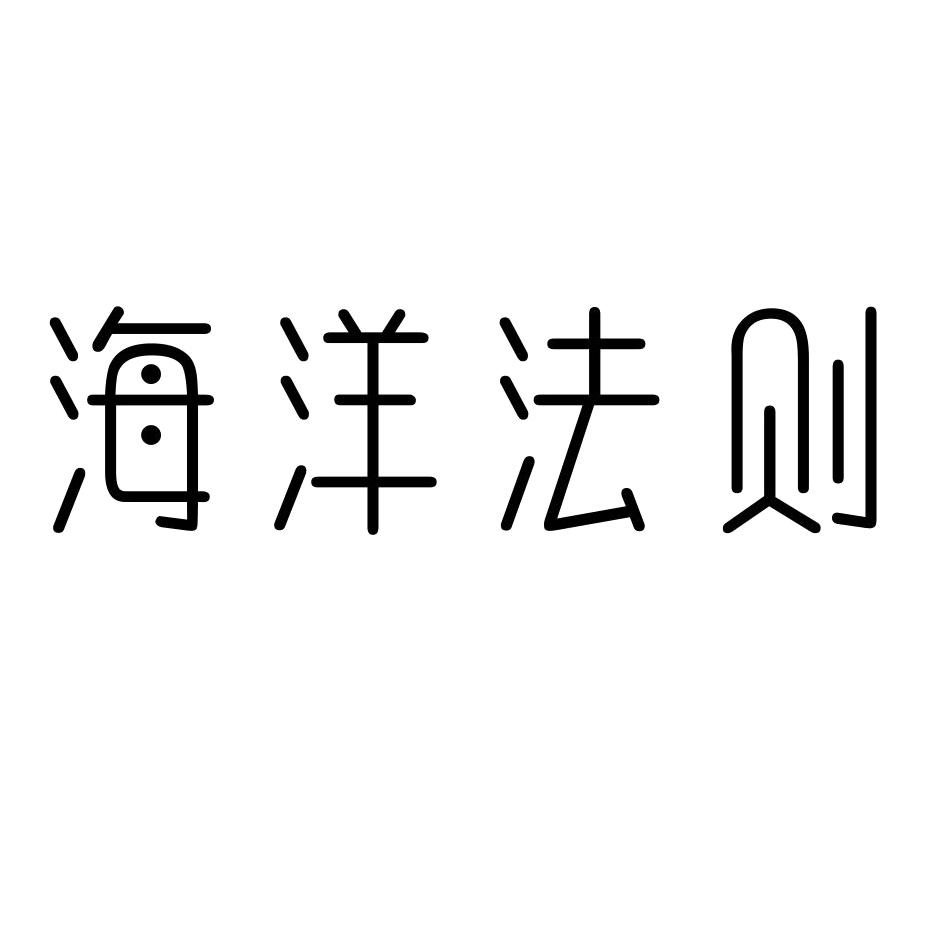 海洋法则